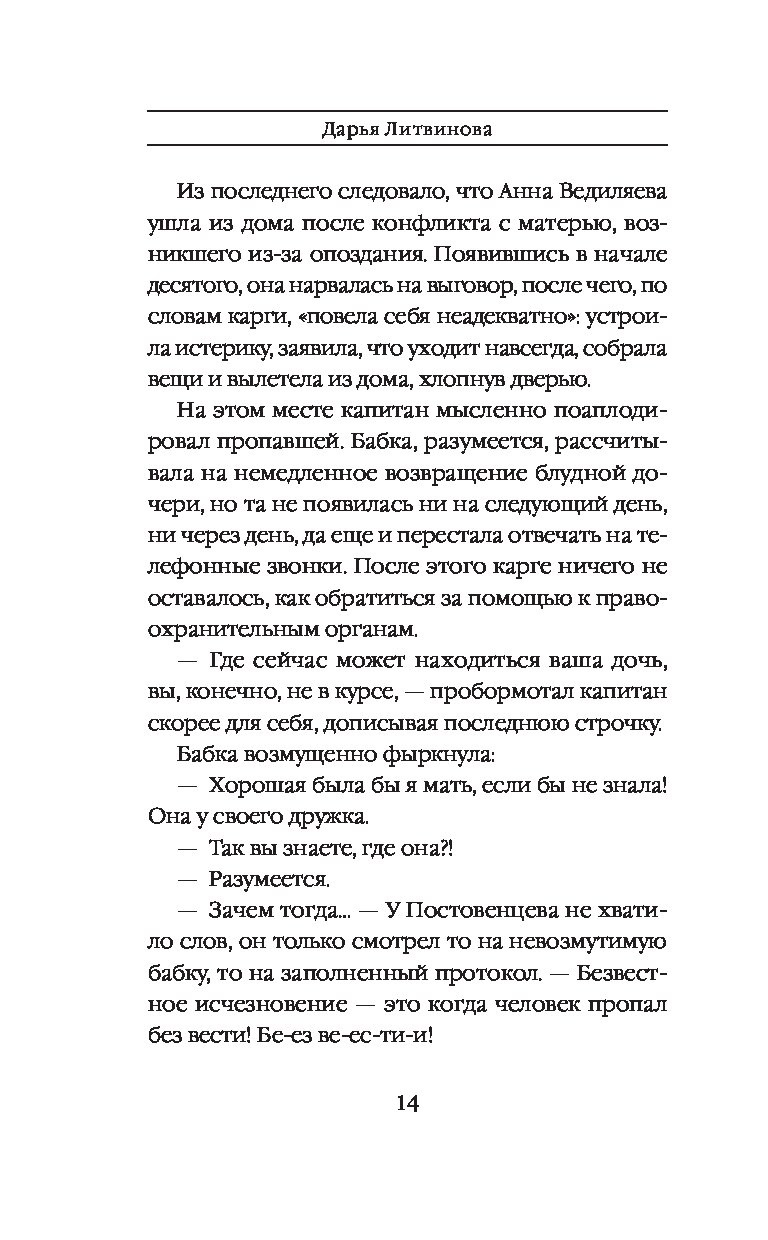 Дарья Литвинова

Из последнего следовало, что Анна Ведиляева ушла из дома после конфликта с матерью, возникшего из-за опоздания. Появившись в начале десятого, она нарвалась на выговор, после чего, по словам карги, «повела себя неадекватно»: устроила истерику, заявила, что уходит навсегда, собрала вещи и вылетела из дома, хлопнув дверью.

На этом месте капитан мысленно поаплодировал пропавшей. Бабка, разумеется, рассчитывала на немедленное возвращение блудной дочери, но та не появилась ни на следующий день, ни через день, да еще и перестала отвечать на телефонные звонки. После этого карге ничего не оставалось, как обратиться за помощью к правоохранительным органам.

— Где сейчас может находиться ваша дочь, вы, конечно, не в курсе, — пробормотал капитан скорее для себя, дописывая последнюю строчку.

Бабка возмущенно фыркнула:

— Хорошая была бы я мать, если бы не знала! Она у своего дружка.

— Так вы знаете, где она?!

— Разумеется.

— Зачем тогда... — У Постовенцева не хватило слов, он только смотрел то на невозмутимую бабку, то на заполненный протокол. — Безвестное исчезновение — это когда человек пропал без вести! Бе-ез ве-ес-ти-и!

14